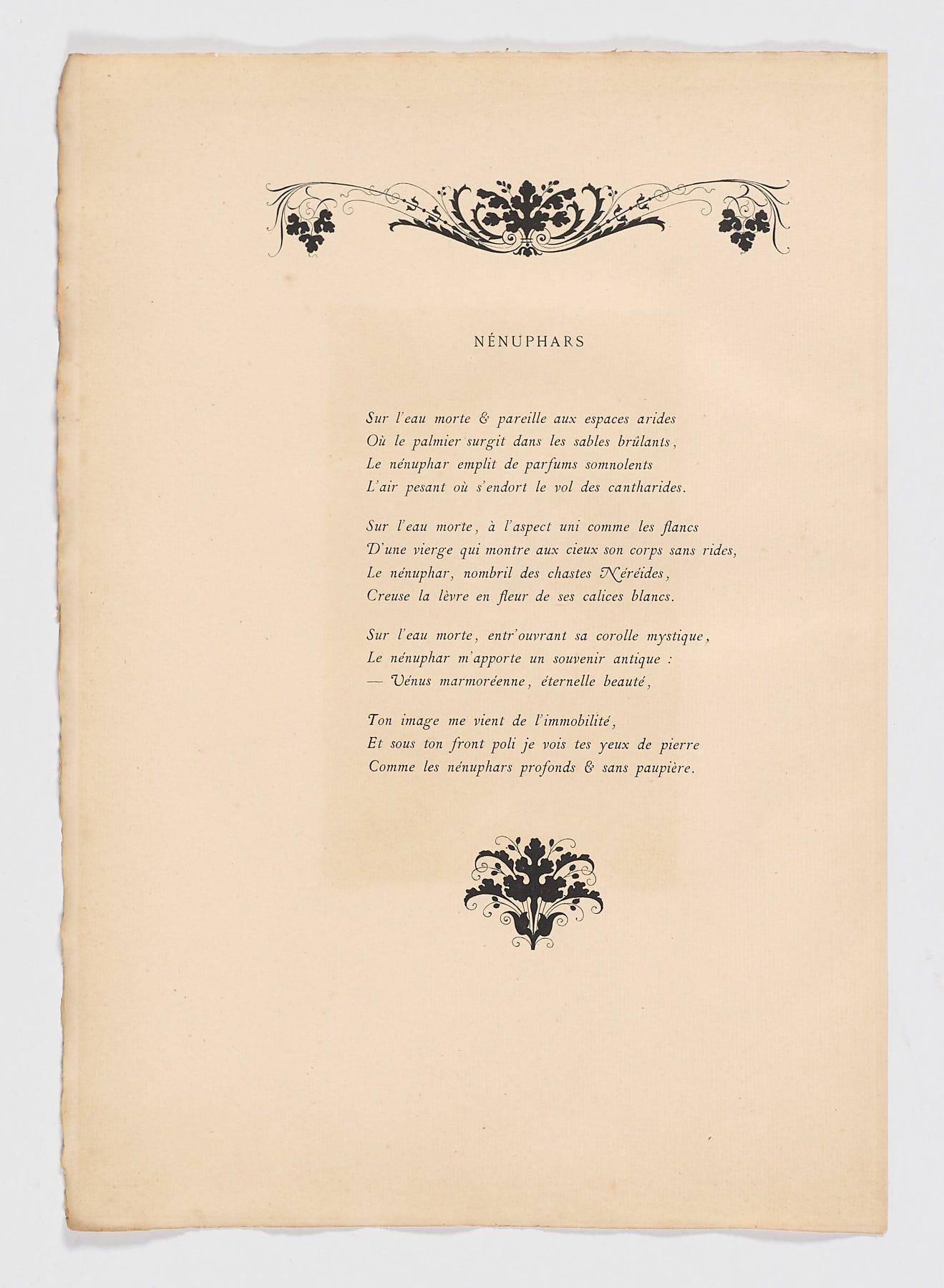 NÉNUPHARS

Sur l'eau morte & pareille aux espaces arides
Où le palmier surgit dans les sables brûlants,
Le nénuphar emplit de parfums somnolents
L'air pesant où s'endort le vol des cantharides.

Sur l'eau morte, à l'aspect uni comme les flancs
D'une vierge qui montre aux cieux son corps sans rides,
Le nénuphar, nombril des chastes Néréides,
Creuse la lèvre en fleur de ses calices blancs.

Sur l'eau morte, entr'ouvrant sa corolle mystique,
Le nénuphar m'apporte un souvenir antique :
— Vénus marmoréenne, éternelle beauté,

Ton image me vient de l'immobilité,
Et sous ton front poli je vois tes yeux de pierre
Comme les nénuphars profonds & sans paupière.